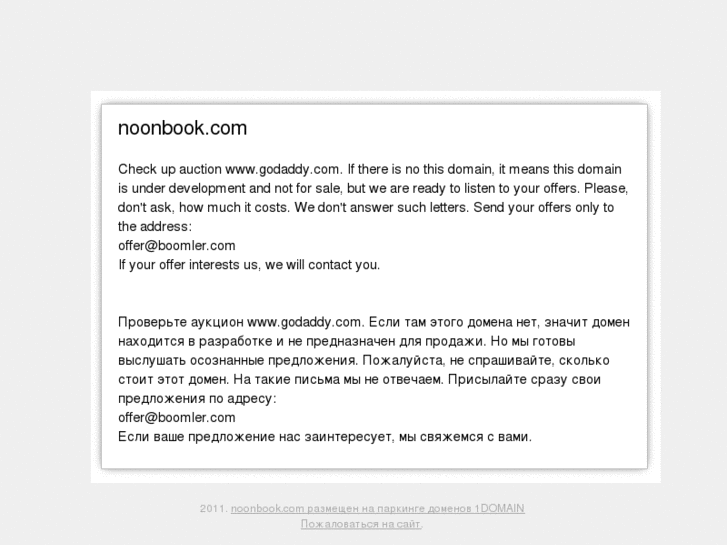 noonbook.com

Check up auction www.godaddy.com. If there is no this domain, it means this domain is under development and not for sale, but we are ready to listen to your offers. Please, don't ask, how much it costs. We don't answer such letters. Send your offers only to the address:
offer@boomler.com
If your offer interests us, we will contact you.

Проверьте аукцион www.godaddy.com. Если там этого домена нет, значит домен находится в разработке и не предназначен для продажи. Но мы готовы выслушать осознанные предложения. Пожалуйста, не спрашивайте, сколько стоит этот домен. На такие письма мы не отвечаем. Присылайте сразу свои предложения по адресу:
offer@boomler.com
Если ваше предложение нас заинтересует, мы свяжемся с вами.

2011. noonbook.com размещен на паркинге доменов 1DOMAIN
Пожаловаться на сайт.